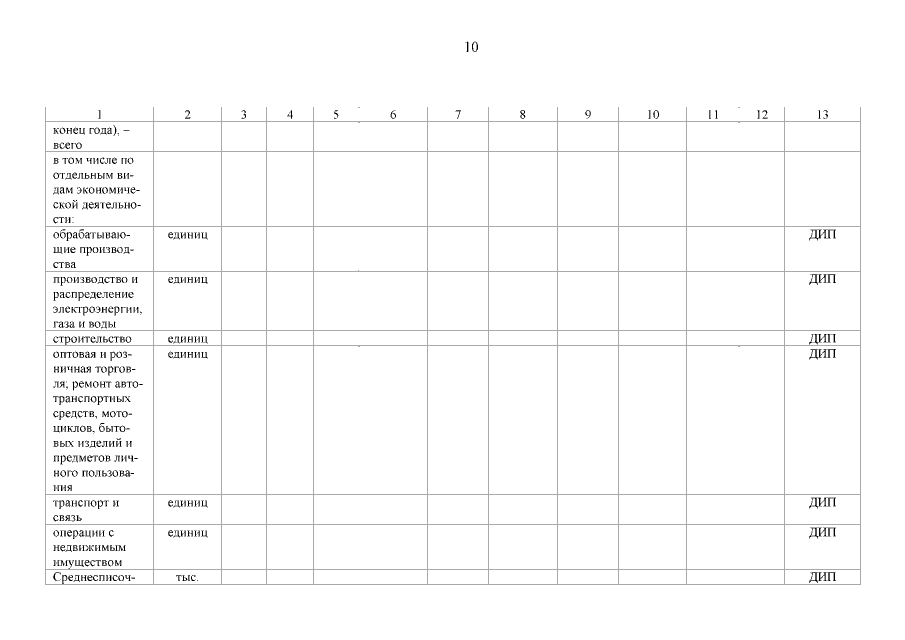 10

| 1 | 2 | 3 | 4 | 5 | 6 | 7 | 8 | 9 | 10 | 11 | 12 | 13 |
|---|---|---|---|---|---|---|---|---|---|---|---|---|
| конец года), – всего | | | | | | | | | | | | |
| в том числе по отдельным видам экономической деятельности: | | | | | | | | | | | | |
| обрабатывающие производства | единиц | | | | | | | | | | | ДИП |
| производство и распределение электроэнергии, газа и воды | единиц | | | | | | | | | | | ДИП |
| строительство | единиц | | | | | | | | | | | ДИП |
| оптовая и розничная торговля; ремонт автотранспортных средств, мотоциклов, бытовых изделий и предметов личного пользования | единиц | | | | | | | | | | | ДИП |
| транспорт и связь | единиц | | | | | | | | | | | ДИП |
| операции с недвижимым имуществом | единиц | | | | | | | | | | | ДИП |
| Среднесписоч- | тыс. | | | | | | | | | | | ДИП |